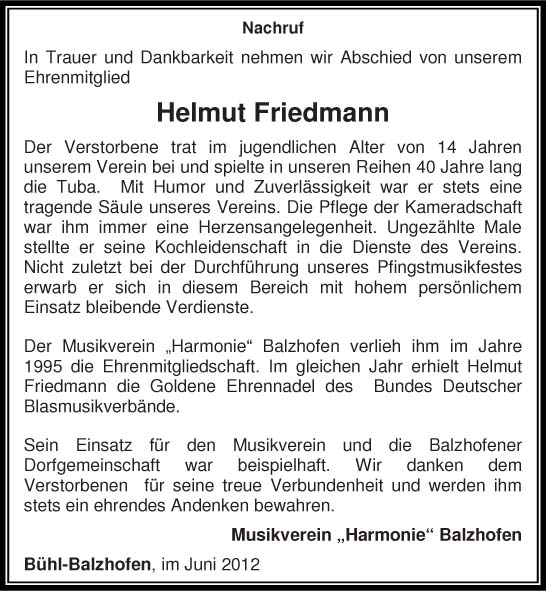 Nachruf

In Trauer und Dankbarkeit nehmen wir Abschied von unserem Ehrenmitglied

Helmut Friedmann

Der Verstorbene trat im jugendlichen Alter von 14 Jahren unserem Verein bei und spielte in unseren Reihen 40 Jahre lang die Tuba. Mit Humor und Zuverlässigkeit war er stets eine tragende Säule unseres Vereins. Die Pflege der Kameradschaft war ihm immer eine Herzensangelegenheit. Ungezählte Male stellte er seine Kochleidenschaft in die Dienste des Vereins. Nicht zuletzt bei der Durchführung unseres Pfingstmusikfestes erwarb er sich in diesem Bereich mit hohem persönlichem Einsatz bleibende Verdienste.

Der Musikverein „Harmonie“ Balzhofen verlieh ihm im Jahre 1995 die Ehrenmitgliedschaft. Im gleichen Jahr erhielt Helmut Friedmann die Goldene Ehrennadel des Bundes Deutscher Blasmusikverbände.

Sein Einsatz für den Musikverein und die Balzhofener Dorfgemeinschaft war beispielhaft. Wir danken dem Verstorbenen für seine treue Verbundenheit und werden ihm stets ein ehrendes Andenken bewahren.

Musikverein „Harmonie“ Balzhofen

Bühl-Balzhofen, im Juni 2012